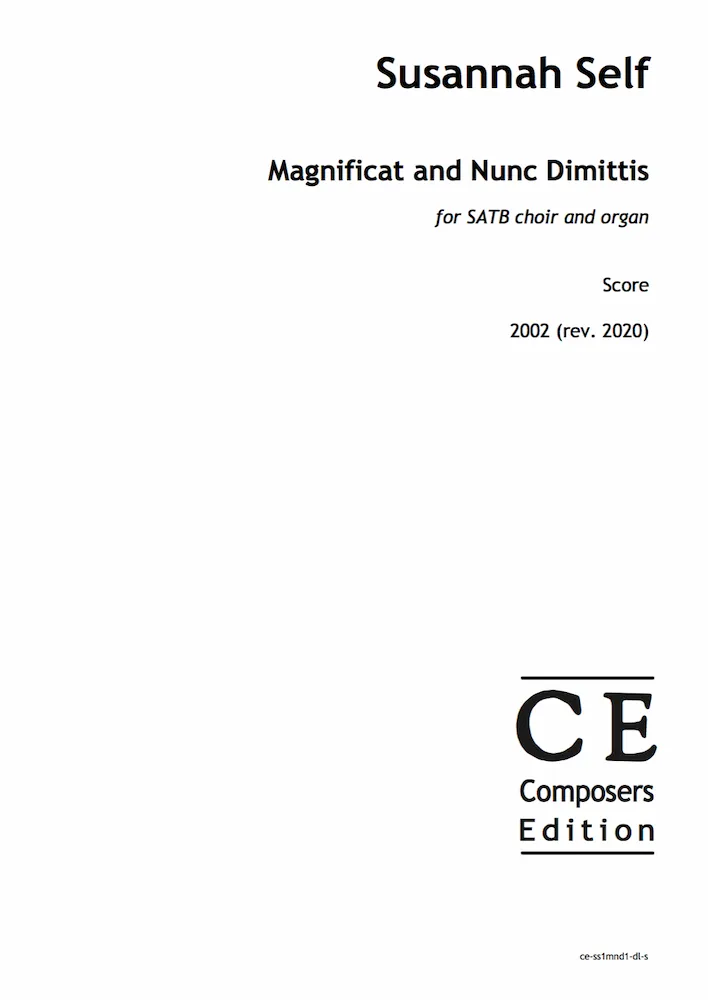 Susannah Self

Magnificat and Nunc Dimittis

for SATB choir and organ

Score

2002 (rev. 2020)

CE
Composers
Edition

ce-ss1mnd1-dl-s